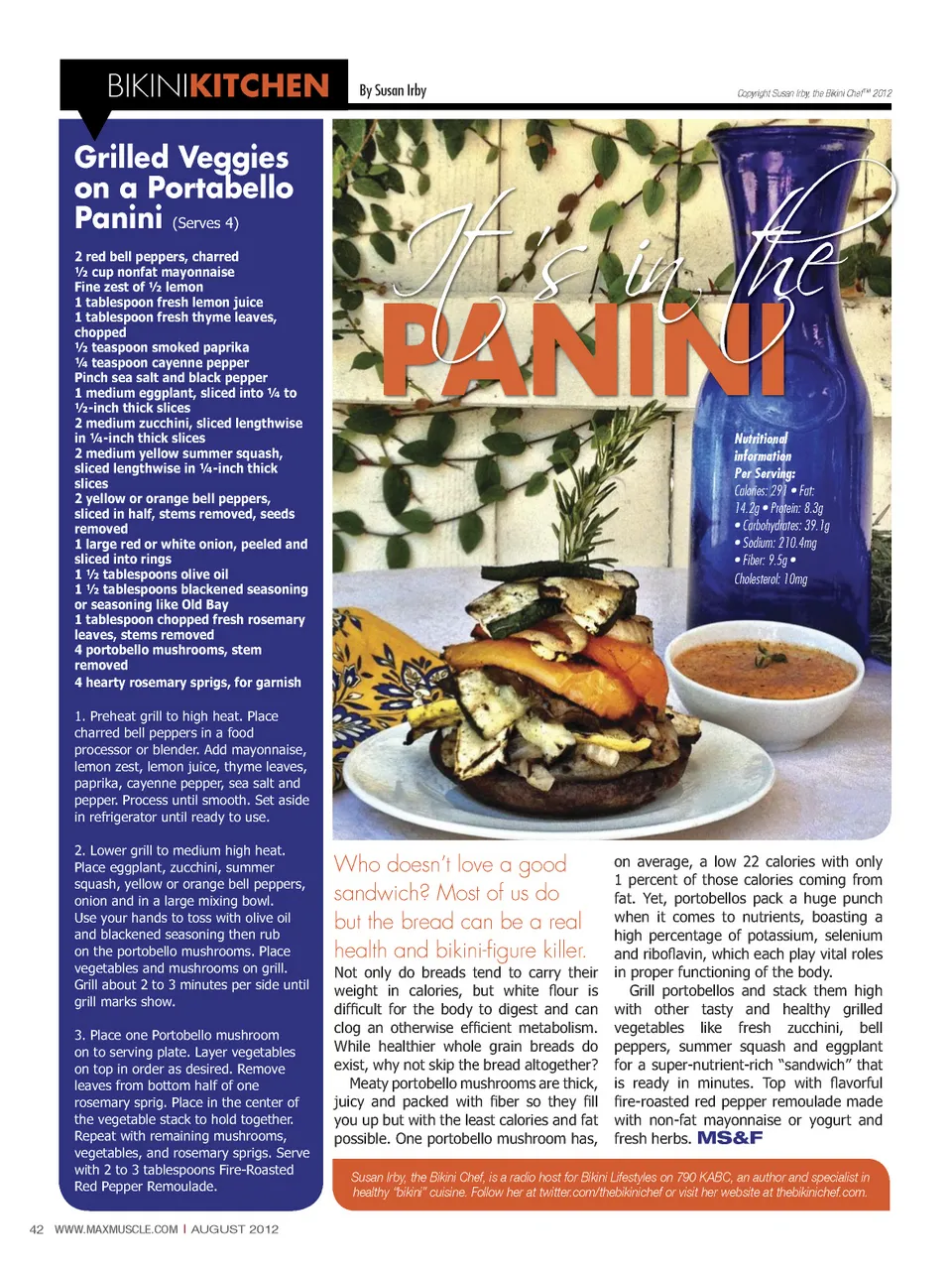 BIKINIKITCHEN

By Susan Irby

Copyright Susan Irby, the Bikini Chef™ 2012

Grilled Veggies on a Portabello Panini (Serves 4)

2 red bell peppers, charred
½ cup nonfat mayonnaise
Fine zest of ½ lemon
1 tablespoon fresh lemon juice
1 tablespoon fresh thyme leaves, chopped
½ teaspoon smoked paprika
¼ teaspoon cayenne pepper
Pinch sea salt and black pepper
1 medium eggplant, sliced into ¼ to ½-inch thick slices
2 medium zucchini, sliced lengthwise in ¼-inch thick slices
2 medium yellow summer squash, sliced lengthwise in ¼-inch thick slices
2 yellow or orange bell peppers, sliced in half, stems removed, seeds removed
1 large red or white onion, peeled and sliced into rings
1 ½ tablespoons olive oil
1 ½ tablespoons blackened seasoning or seasoning like Old Bay
1 tablespoon chopped fresh rosemary leaves, stems removed
4 portobello mushrooms, stem removed
4 hearty rosemary sprigs, for garnish

1. Preheat grill to high heat. Place charred bell peppers in a food processor or blender. Add mayonnaise, lemon zest, lemon juice, thyme leaves, paprika, cayenne pepper, sea salt and pepper. Process until smooth. Set aside in refrigerator until ready to use.

2. Lower grill to medium high heat. Place eggplant, zucchini, summer squash, yellow or orange bell peppers, onion and in a large mixing bowl. Use your hands to toss with olive oil and blackened seasoning then rub on the portobello mushrooms. Place vegetables and mushrooms on grill. Grill about 2 to 3 minutes per side until grill marks show.

3. Place one Portobello mushroom on to serving plate. Layer vegetables on top in order as desired. Remove leaves from bottom half of one rosemary sprig. Place in the center of the vegetable stack to hold together. Repeat with remaining mushrooms, vegetables, and rosemary sprigs. Serve with 2 to 3 tablespoons Fire-Roasted Red Pepper Remoulade.

It's in the PANINI

Nutritional information Per Serving:
Calories: 291 • Fat: 14.2g • Protein: 8.3g • Carbohydrates: 39.1g • Sodium: 210.4mg • Fiber: 9.5g • Cholesterol: 10mg

Who doesn't love a good sandwich? Most of us do but the bread can be a real health and bikini-figure killer. Not only do breads tend to carry their weight in calories, but white flour is difficult for the body to digest and can clog an otherwise efficient metabolism. While healthier whole grain breads do exist, why not skip the bread altogether?

Meaty portobello mushrooms are thick, juicy and packed with fiber so they fill you up but with the least calories and fat possible. One portobello mushroom has, on average, a low 22 calories with only 1 percent of those calories coming from fat. Yet, portobellos pack a huge punch when it comes to nutrients, boasting a high percentage of potassium, selenium and riboflavin, which each play vital roles in proper functioning of the body.

Grill portobellos and stack them high with other tasty and healthy grilled vegetables like fresh zucchini, bell peppers, summer squash and eggplant for a super-nutrient-rich "sandwich" that is ready in minutes. Top with flavorful fire-roasted red pepper remoulade made with non-fat mayonnaise or yogurt and fresh herbs. MS&F

Susan Irby, the Bikini Chef, is a radio host for Bikini Lifestyles on 790 KABC, an author and specialist in healthy "bikini" cuisine. Follow her at twitter.com/thebikinichef or visit her website at thebikinichef.com.

42 WWW.MAXMUSCLE.COM | AUGUST 2012